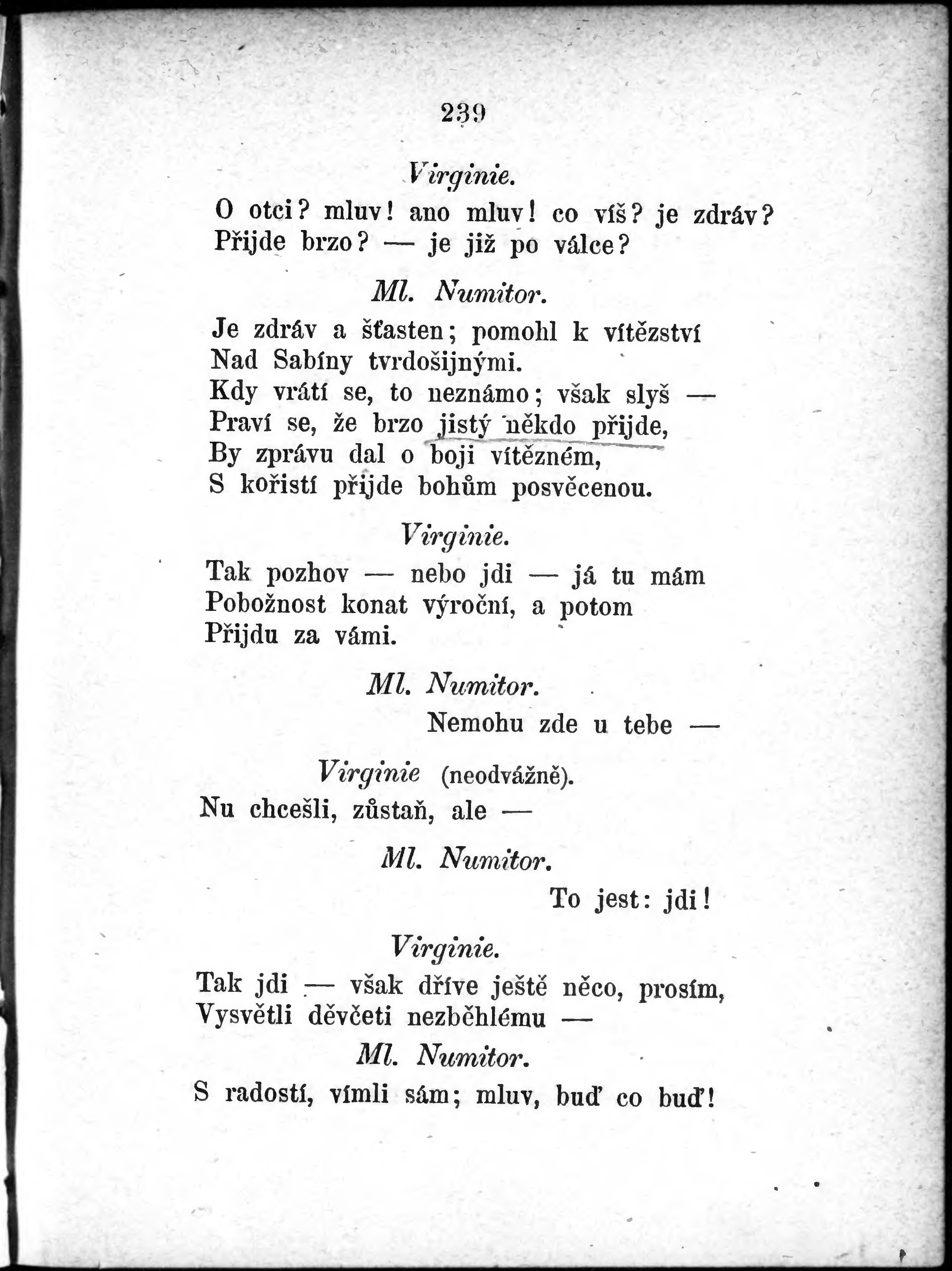 239

Virginie.

O otci? mluv! ano mluv! co víš? je zdráv? Přijde brzo? — je již po válce?

Ml. Numitor.

Je zdráv a šťasten; pomohl k vítězství
Nad Sabíny tvrdošijnými.
Kdy vrátí se, to neznámo; však slyš —
Praví se, že brzo jistý někdo přijde,
By zprávu dal o boji vítězném,
S kořistí přijde bohům posvěcenou.

Virginie.

Tak pozhov — nebo jdi — já tu mám
Pobožnost konat výroční, a potom
Přijdu za vámi.

Ml. Numitor.

Nemohu zde u tebe —

Virginie (neodvážně).

Nu chcešli, zůstaň, ale —

Ml. Numitor.

To jest: jdi!

Virginie.

Tak jdi — však dříve ještě něco, prosím,
Vysvětli děvčeti nezběhlému —

Ml. Numitor.

S radostí, vímli sám; mluv, buď co buď!